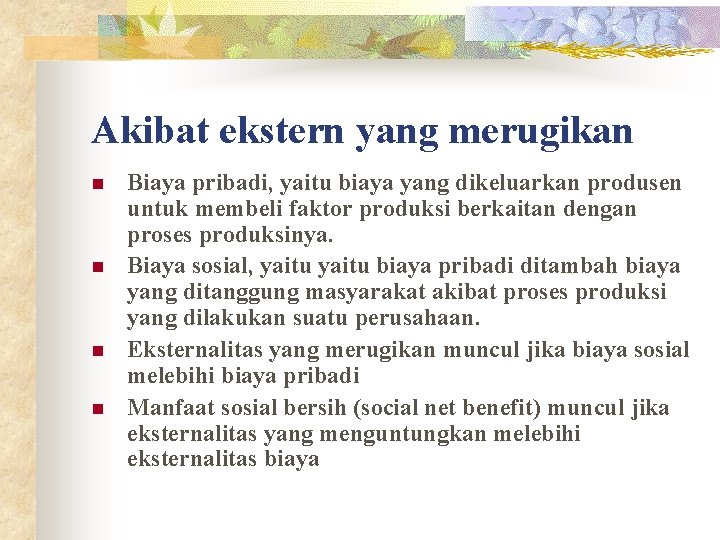 Akibat ekstern yang merugikan

Biaya pribadi, yaitu biaya yang dikeluarkan produsen untuk membeli faktor produksi berkaitan dengan proses produksinya.

Biaya sosial, yaitu yaitu biaya pribadi ditambah biaya yang ditanggung masyarakat akibat proses produksi yang dilakukan suatu perusahaan.

Eksternalitas yang merugikan muncul jika biaya sosial melebihi biaya pribadi

Manfaat sosial bersih (social net benefit) muncul jika eksternalitas yang menguntungkan melebihi eksternalitas biaya